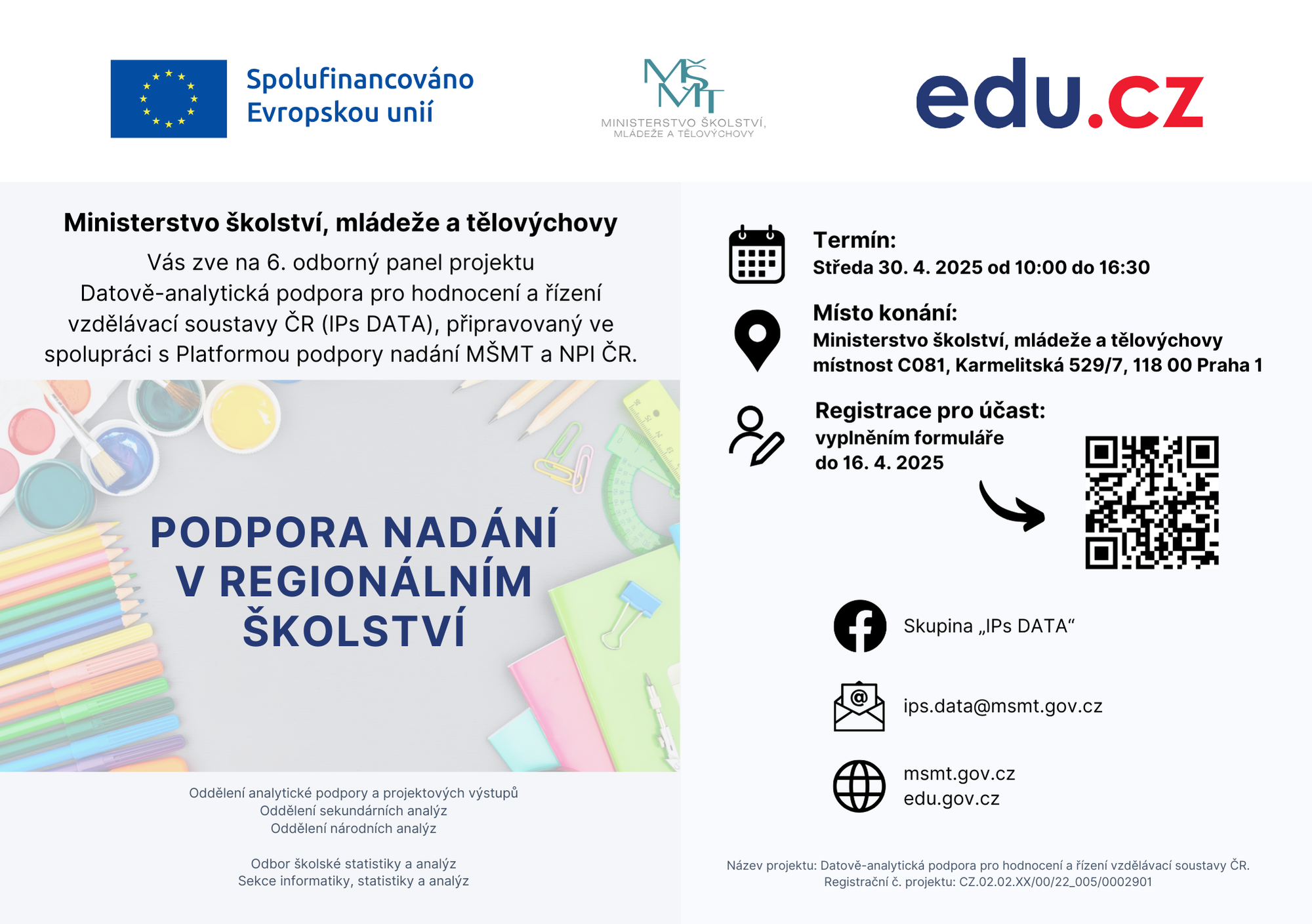 Spolufinancováno Evropskou unií

MŠMT
MINISTERSTVO ŠKOLSTVÍ, MLÁDEŽE A TĚLOVÝCHOVY

edu.cz

Ministerstvo školství, mládeže a tělovýchovy

Vás zve na 6. odborný panel projektu Datově-analytická podpora pro hodnocení a řízení vzdělávací soustavy ČR (IPs DATA), připravovaný ve spolupráci s Platformou podpory nadání MŠMT a NPI ČR.

PODPORA NADÁNÍ V REGIONÁLNÍM ŠKOLSTVÍ

Oddělení analytické podpory a projektových výstupů
Oddělení sekundárních analýz
Oddělení národních analýz

Odbor školské statistiky a analýz
Sekce informatiky, statistiky a analýz

Termín:
Středa 30. 4. 2025 od 10:00 do 16:30

Místo konání:
Ministerstvo školství, mládeže a tělovýchovy
místnost C081, Karmelitská 529/7, 118 00 Praha 1

Registrace pro účast:
vyplněním formuláře
do 16. 4. 2025

Skupina „IPs DATA“

ips.data@msmt.gov.cz

msmt.gov.cz
edu.gov.cz

Název projektu: Datově-analytická podpora pro hodnocení a řízení vzdělávací soustavy ČR.
Registrační č. projektu: CZ.02.02.XX/00/22_005/0002901